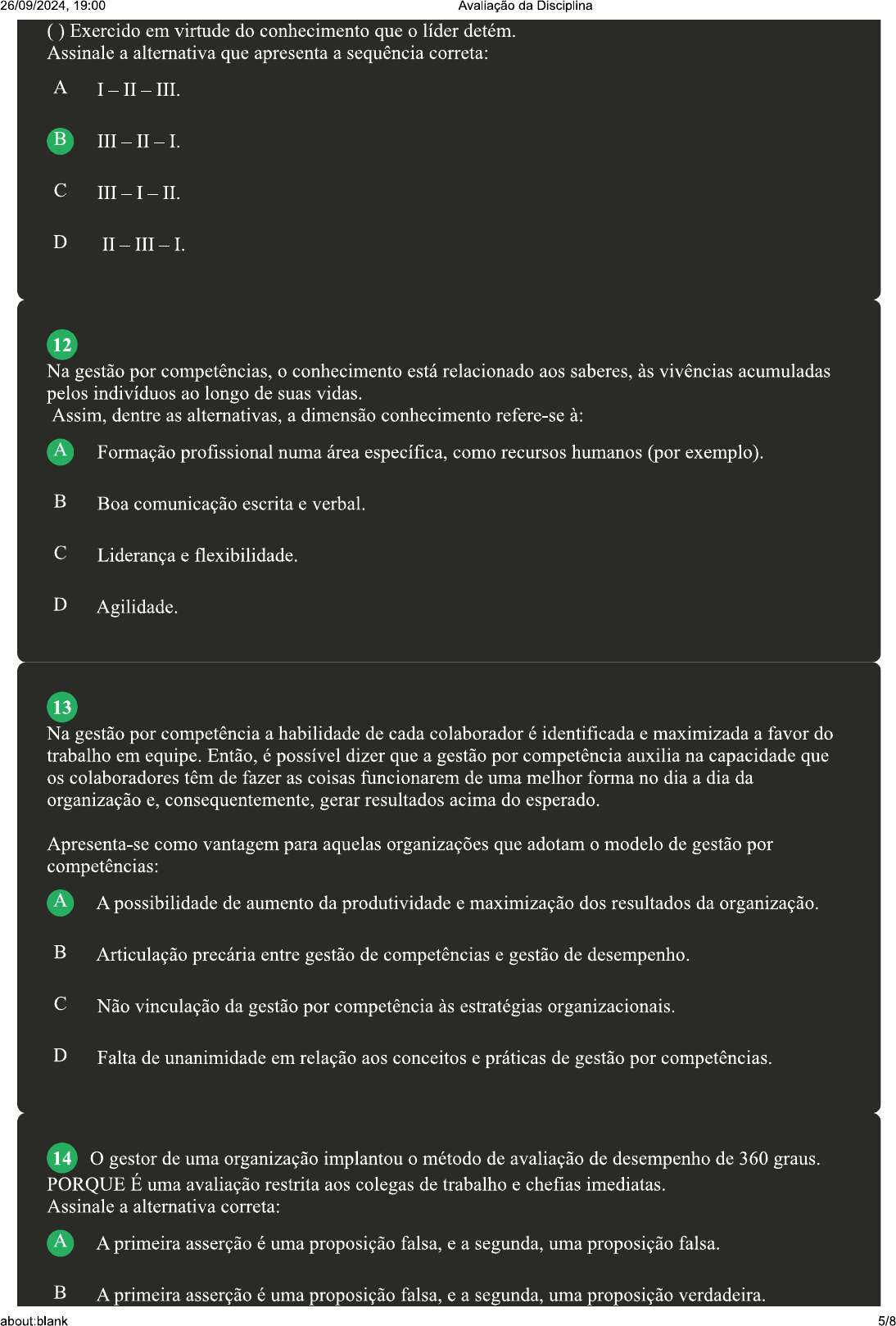 26/09/2024, 19:00 Avaliação da Disciplina

( ) Exercido em virtude do conhecimento que o líder detém.
Assinale a alternativa que apresenta a sequência correta:

A I – II – III.

B III – II – I.

C III – I – II.

D II – III – I.

12
Na gestão por competências, o conhecimento está relacionado aos saberes, às vivências acumuladas pelos indivíduos ao longo de suas vidas.
Assim, dentre as alternativas, a dimensão conhecimento refere-se à:

A Formação profissional numa área específica, como recursos humanos (por exemplo).

B Boa comunicação escrita e verbal.

C Liderança e flexibilidade.

D Agilidade.

13
Na gestão por competência a habilidade de cada colaborador é identificada e maximizada a favor do trabalho em equipe. Então, é possível dizer que a gestão por competência auxilia na capacidade que os colaboradores têm de fazer as coisas funcionarem de uma melhor forma no dia a dia da organização e, consequentemente, gerar resultados acima do esperado.

Apresenta-se como vantagem para aquelas organizações que adotam o modelo de gestão por competências:

A A possibilidade de aumento da produtividade e maximização dos resultados da organização.

B Articulação precária entre gestão de competências e gestão de desempenho.

C Não vinculação da gestão por competência às estratégias organizacionais.

D Falta de unanimidade em relação aos conceitos e práticas de gestão por competências.

14 O gestor de uma organização implantou o método de avaliação de desempenho de 360 graus.
PORQUE É uma avaliação restrita aos colegas de trabalho e chefias imediatas.
Assinale a alternativa correta:

A A primeira asserção é uma proposição falsa, e a segunda, uma proposição falsa.

B A primeira asserção é uma proposição falsa, e a segunda, uma proposição verdadeira.

about:blank 5/8